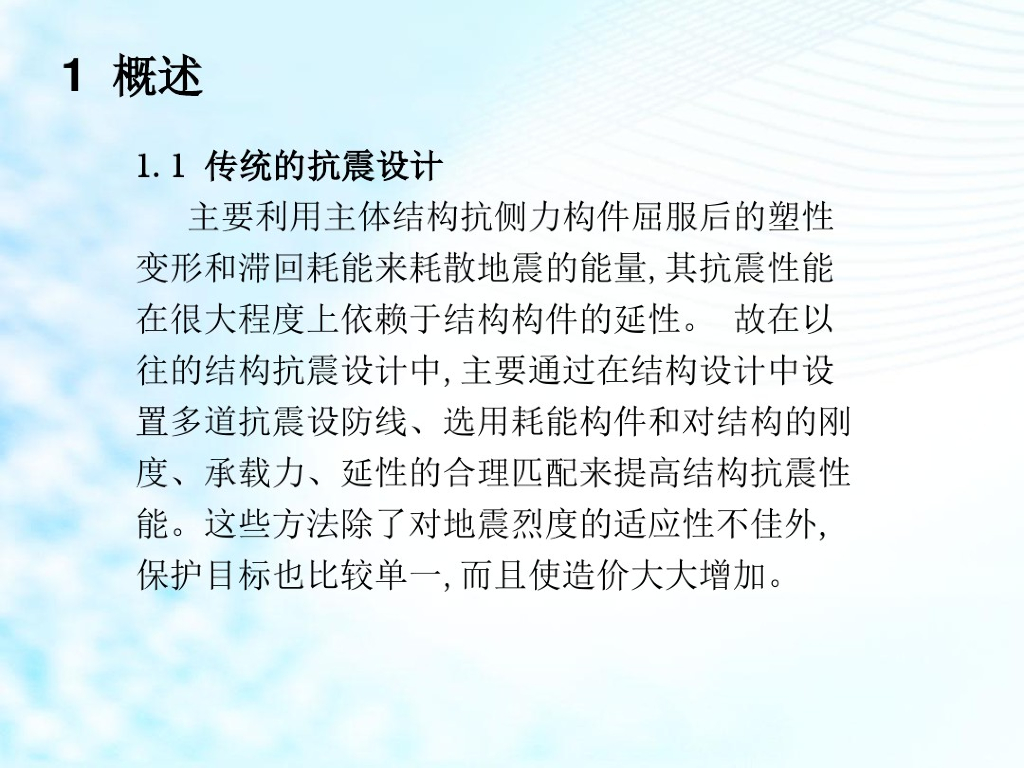 1 概述

1.1 传统的抗震设计

主要利用主体结构抗侧力构件屈服后的塑性变形和滞回耗能来耗散地震的能量,其抗震性能在很大程度上依赖于结构构件的延性。 故在以往的结构抗震设计中,主要通过在结构设计中设置多道抗震设防线、选用耗能构件和对结构的刚度、承载力、延性的合理匹配来提高结构抗震性能。这些方法除了对地震烈度的适应性不佳外,保护目标也比较单一,而且使造价大大增加。